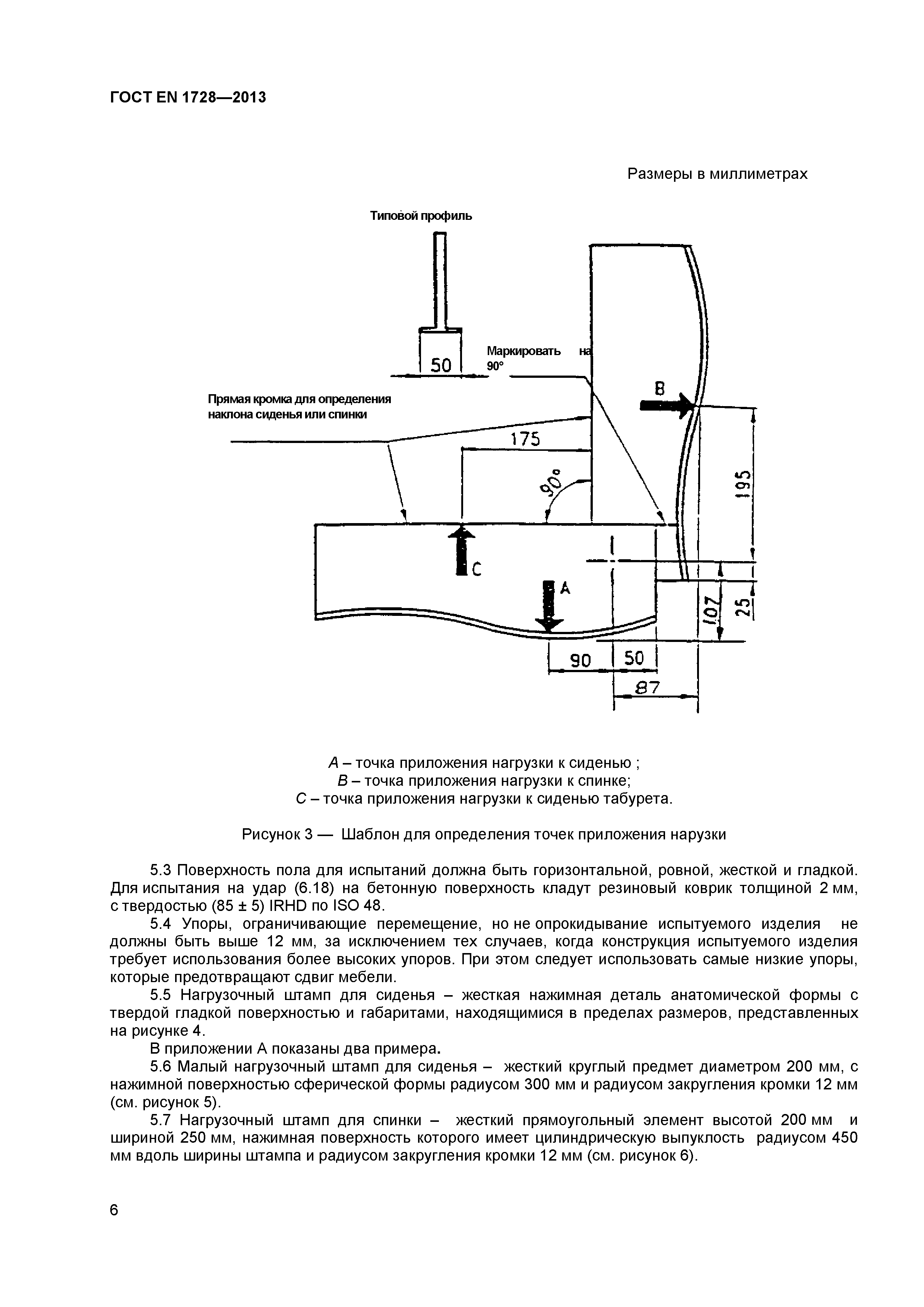 ГОСТ EN 1728—2013

Размеры в миллиметрах

Типовой профиль

50

Маркировать на 90°

Прямая кромка для определения наклона сиденья или спинки

B

175

90°

195

C

A

107

25

90

50

87

A – точка приложения нагрузки к сиденью ;
B – точка приложения нагрузки к спинке;
C – точка приложения нагрузки к сиденью табурета.

Рисунок 3 — Шаблон для определения точек приложения нарузки

5.3 Поверхность пола для испытаний должна быть горизонтальной, ровной, жесткой и гладкой. Для испытания на удар (6.18) на бетонную поверхность кладут резиновый коврик толщиной 2 мм, с твердостью (85 ± 5) IRHD по ISO 48.

5.4 Упоры, ограничивающие перемещение, но не опрокидывание испытуемого изделия не должны быть выше 12 мм, за исключением тех случаев, когда конструкция испытуемого изделия требует использования более высоких упоров. При этом следует использовать самые низкие упоры, которые предотвращают сдвиг мебели.

5.5 Нагрузочный штамп для сиденья – жесткая нажимная деталь анатомической формы с твердой гладкой поверхностью и габаритами, находящимися в пределах размеров, представленных на рисунке 4.

В приложении А показаны два примера.

5.6 Малый нагрузочный штамп для сиденья – жесткий круглый предмет диаметром 200 мм, с нажимной поверхностью сферической формы радиусом 300 мм и радиусом закругления кромки 12 мм (см. рисунок 5).

5.7 Нагрузочный штамп для спинки – жесткий прямоугольный элемент высотой 200 мм и шириной 250 мм, нажимная поверхность которого имеет цилиндрическую выпуклость радиусом 450 мм вдоль ширины штампа и радиусом закругления кромки 12 мм (см. рисунок 6).

6